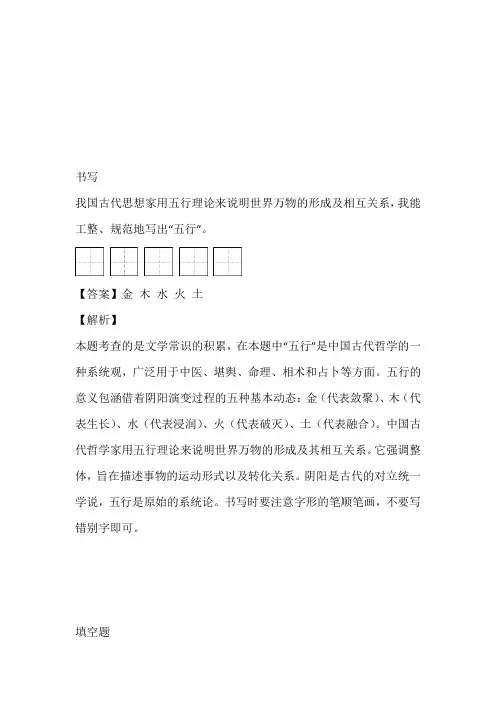 书写

我国古代思想家用五行理论来说明世界万物的形成及相互关系，我能工整、规范地写出“五行”。

【答案】金 木 水 火 土

【解析】

本题考查的是文学常识的积累，在本题中“五行”是中国古代哲学的一种系统观，广泛用于中医、堪舆、命理、相术和占卜等方面。五行的意义包涵借着阴阳演变过程的五种基本动态：金（代表敛聚）、木（代表生长）、水（代表浸润）、火（代表破灭）、土（代表融合）。中国古代哲学家用五行理论来说明世界万物的形成及其相互关系。它强调整体，旨在描述事物的运动形式以及转化关系。阴阳是古代的对立统一学说，五行是原始的系统论。书写时要注意字形的笔顺笔画，不要写错别字即可。

填空题